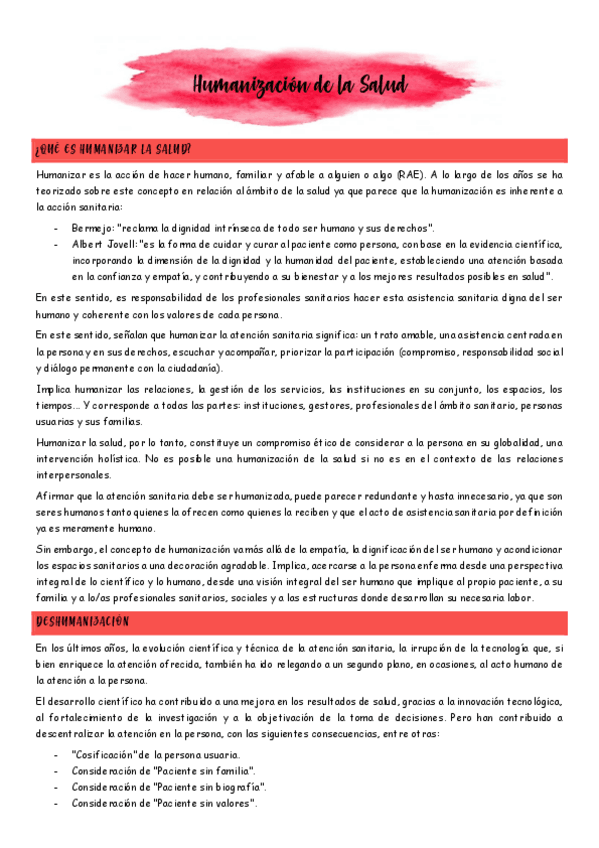 Humanización de la Salud

¿QUÉ ES HUMANIZAR LA SALUD?

Humanizar es la acción de hacer humano, familiar y afable a alguien o algo (RAE). A lo largo de los años se ha teorizado sobre este concepto en relación al ámbito de la salud ya que parece que la humanización es inherente a la acción sanitaria:

- Bermejo: "reclama la dignidad intrínseca de todo ser humano y sus derechos".
- Albert Jovell: "es la forma de cuidar y curar al paciente como persona, con base en la evidencia científica, incorporando la dimensión de la dignidad y la humanidad del paciente, estableciendo una atención basada en la confianza y empatía, y contribuyendo a su bienestar y a los mejores resultados posibles en salud".

En este sentido, es responsabilidad de los profesionales sanitarios hacer esta asistencia sanitaria digna del ser humano y coherente con los valores de cada persona.

En este sentido, señalan que humanizar la atención sanitaria significa: un trato amable, una asistencia centrada en la persona y en sus derechos, escuchar y acompañar, priorizar la participación (compromiso, responsabilidad social y diálogo permanente con la ciudadanía).

Implica humanizar las relaciones, la gestión de los servicios, las instituciones en su conjunto, los espacios, los tiempos... Y corresponde a todas las partes: instituciones, gestores, profesionales del ámbito sanitario, personas usuarias y sus familias.

Humanizar la salud, por lo tanto, constituye un compromiso ético de considerar a la persona en su globalidad, una intervención holística. No es posible una humanización de la salud si no es en el contexto de las relaciones interpersonales.

Afirmar que la atención sanitaria debe ser humanizada, puede parecer redundante y hasta innecesario, ya que son seres humanos tanto quienes la ofrecen como quienes la reciben y que el acto de asistencia sanitaria por definición ya es meramente humano.

Sin embargo, el concepto de humanización va más allá de la empatía, la dignificación del ser humano y acondicionar los espacios sanitarios a una decoración agradable. Implica, acercarse a la persona enferma desde una perspectiva integral de lo científico y lo humano, desde una visión integral del ser humano que implique al propio paciente, a su familia y a lo/as profesionales sanitarios, sociales y a las estructuras donde desarrollan su necesaria labor.

DESHUMANIZACIÓN

En los últimos años, la evolución científica y técnica de la atención sanitaria, la irrupción de la tecnología que, si bien enriquece la atención ofrecida, también ha ido relegando a un segundo plano, en ocasiones, al acto humano de la atención a la persona.

El desarrollo científico ha contribuido a una mejora en los resultados de salud, gracias a la innovación tecnológica, al fortalecimiento de la investigación y a la objetivación de la toma de decisiones. Pero han contribuido a descentralizar la atención en la persona, con las siguientes consecuencias, entre otras:

- "Cosificación" de la persona usuaria.
- Consideración de "Paciente sin familia".
- Consideración de "Paciente sin biografía".
- Consideración de "Paciente sin valores".